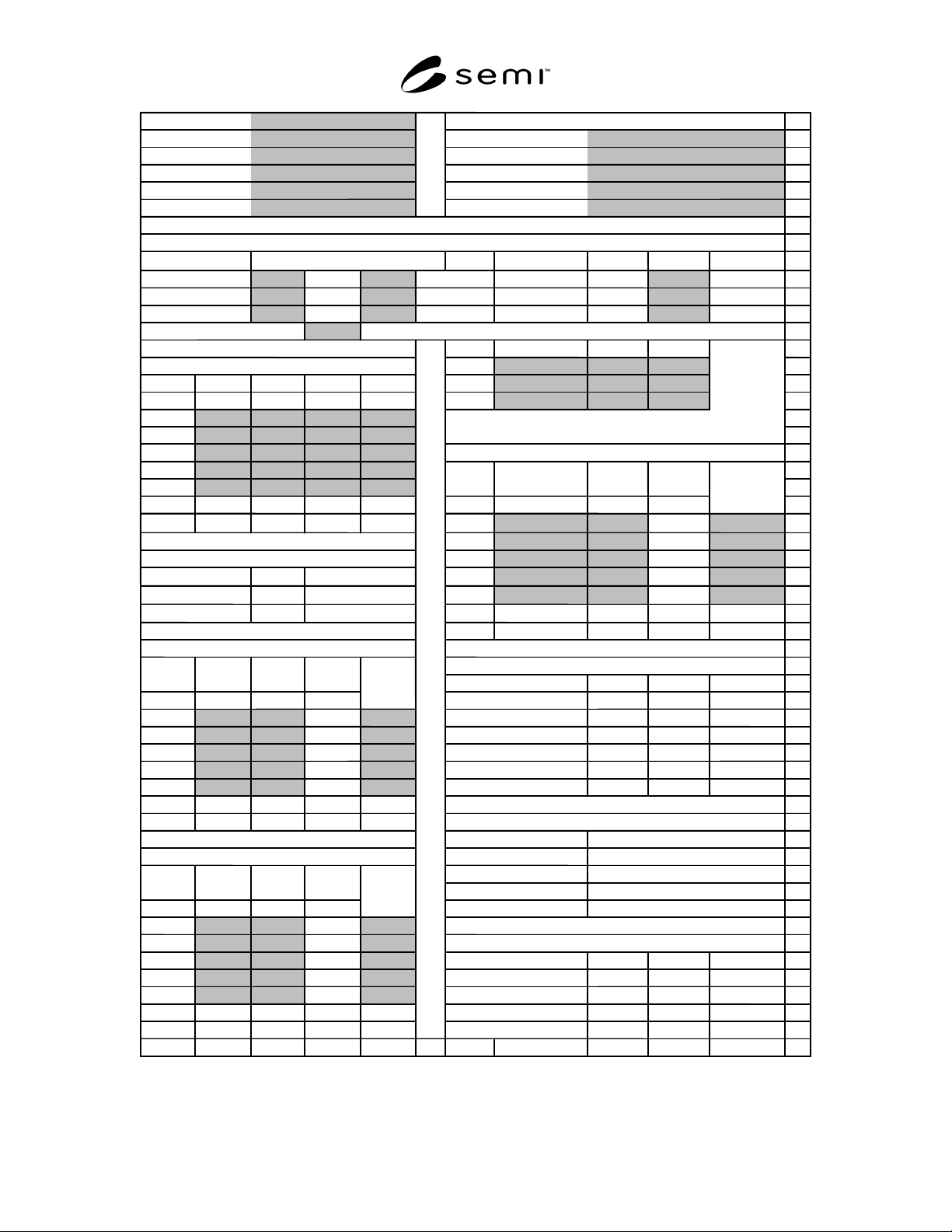 semi™